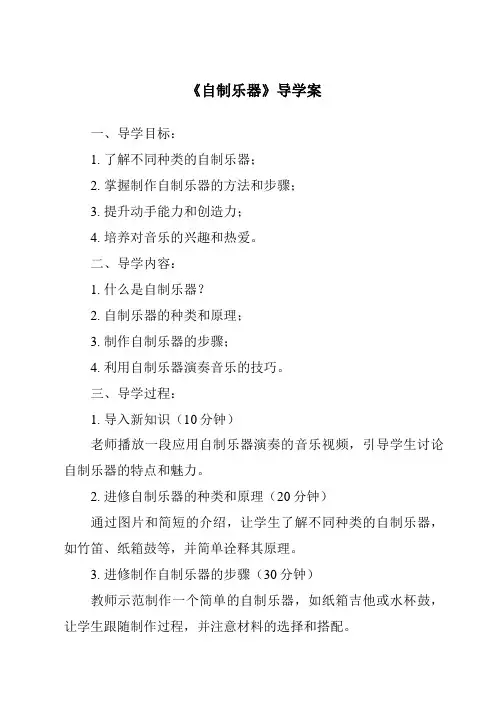 《自制乐器》导学案

一、导学目标：

1. 了解不同种类的自制乐器；

2. 掌握制作自制乐器的方法和步骤；

3. 提升动手能力和创造力；

4. 培养对音乐的兴趣和热爱。

二、导学内容：

1. 什么是自制乐器？

2. 自制乐器的种类和原理；

3. 制作自制乐器的步骤；

4. 利用自制乐器演奏音乐的技巧。

三、导学过程：

1. 导入新知识（10 分钟）

老师播放一段应用自制乐器演奏的音乐视频，引导学生讨论自制乐器的特点和魅力。

2. 进修自制乐器的种类和原理（20 分钟）

通过图片和简短的介绍，让学生了解不同种类的自制乐器，如竹笛、纸箱鼓等，并简单诠释其原理。

3. 进修制作自制乐器的步骤（30 分钟）

教师示范制作一个简单的自制乐器，如纸箱吉他或水杯鼓，让学生跟随制作过程，并注意材料的选择和搭配。